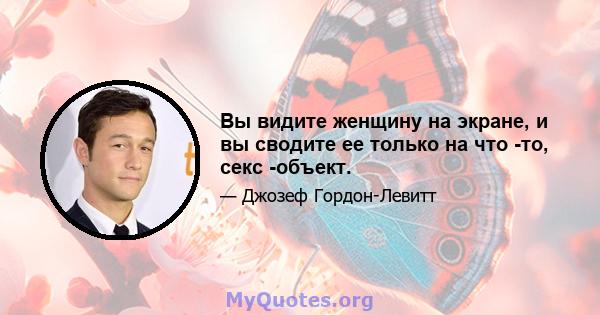 Вы видите женщину на экране, и вы сводите ее только на что -то, секс -объект.

— Джозеф Гордон-Левитт

MyQuotes.org